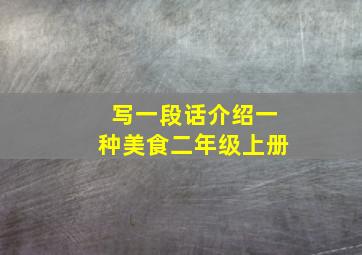 写一段话介绍一种美食二年级上册